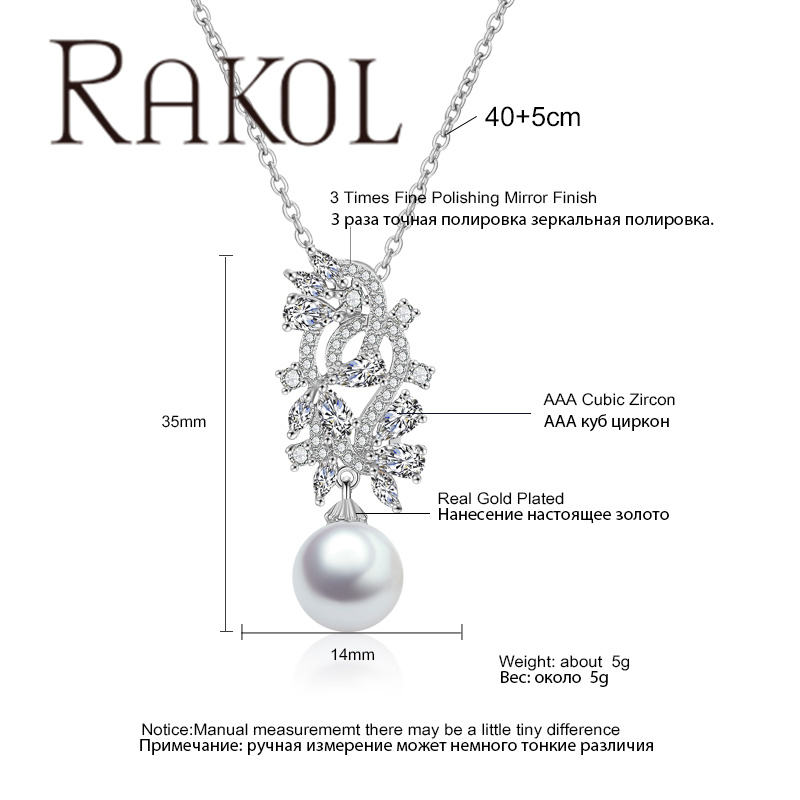 RAKOL

40+5cm

3 Times Fine Polishing Mirror Finish
3 раза точная полировка зеркальная полировка.

35mm

AAA Cubic Zircon
AAA куб циркон

Real Gold Plated
Нанесение настоящее золото

14mm

Weight: about 5g
Вес: около 5g

Notice:Manual measurememt there may be a little tiny difference
Примечание: ручная измерение может немного тонкие различия